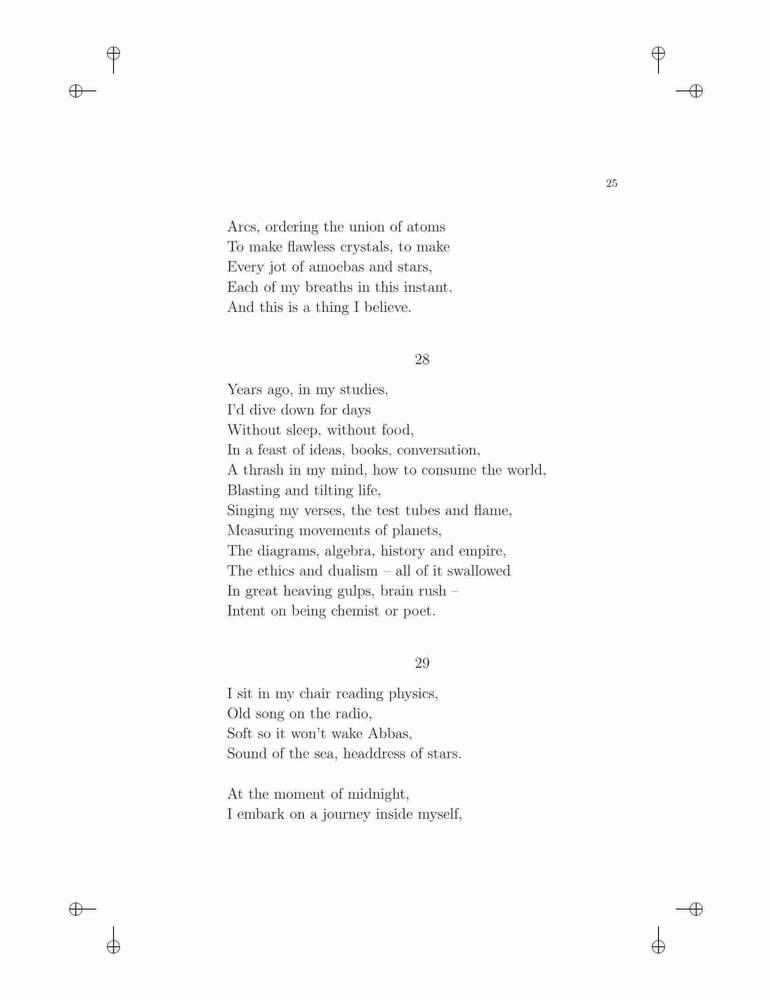 25

Arcs, ordering the union of atoms
To make flawless crystals, to make
Every jot of amoebas and stars,
Each of my breaths in this instant.
And this is a thing I believe.

28

Years ago, in my studies,
I'd dive down for days
Without sleep, without food,
In a feast of ideas, books, conversation,
A thrash in my mind, how to consume the world,
Blasting and tilting life,
Singing my verses, the test tubes and flame,
Measuring movements of planets,
The diagrams, algebra, history and empire,
The ethics and dualism – all of it swallowed
In great heaving gulps, brain rush –
Intent on being chemist or poet.

29

I sit in my chair reading physics,
Old song on the radio,
Soft so it won't wake Abbas,
Sound of the sea, headdress of stars.

At the moment of midnight,
I embark on a journey inside myself,